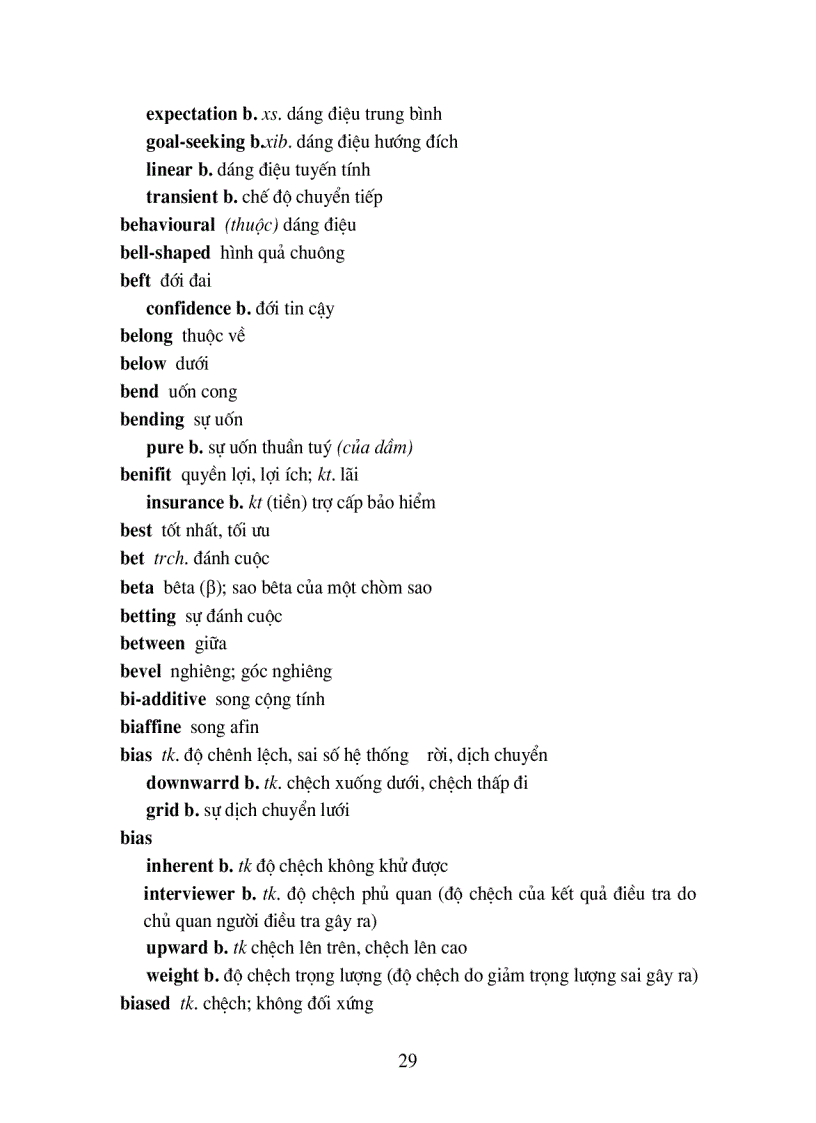 expectation b. xs. dáng điệu trung bình
goal-seeking b.xib. dáng điệu hướng đích
linear b. dáng điệu tuyến tính
transient b. chế độ chuyển tiếp
behavioural (thuộc) dáng điệu
bell-shaped hình quả chuông
beft đới đai
confidence b. đới tin cậy
belong thuộc về
below dưới
bend uốn cong
bending sự uốn
pure b. sự uốn thuần tuý (của dầm)
benifit quyền lợi, lợi ích; kt. lãi
insurance b. kt (tiền) trợ cấp bảo hiểm
best tốt nhất, tối ưu
bet trch. đánh cuộc
beta bêta (β); sao bêta của một chòm sao
betting sự đánh cuộc
between giữa
bevel nghiêng; góc nghiêng
bi-additive song cộng tính
biaffine song afin
bias tk. độ chênh lệch, sai số hệ thống rời, dịch chuyển
downwarrd b. tk. chệch xuống dưới, chệch thấp đi
grid b. sự dịch chuyển lưới
bias
inherent b. tk độ chệch không khử được
interviewer b. tk. độ chệch phủ quan (độ chệch của kết quả điều tra do chủ quan người điều tra gây ra)
upward b. tk chệch lên trên, chệch lên cao
weight b. độ chệch trọng lượng (độ chệch do giảm trọng lượng sai gây ra)
biased tk. chệch; không đối xứng

29